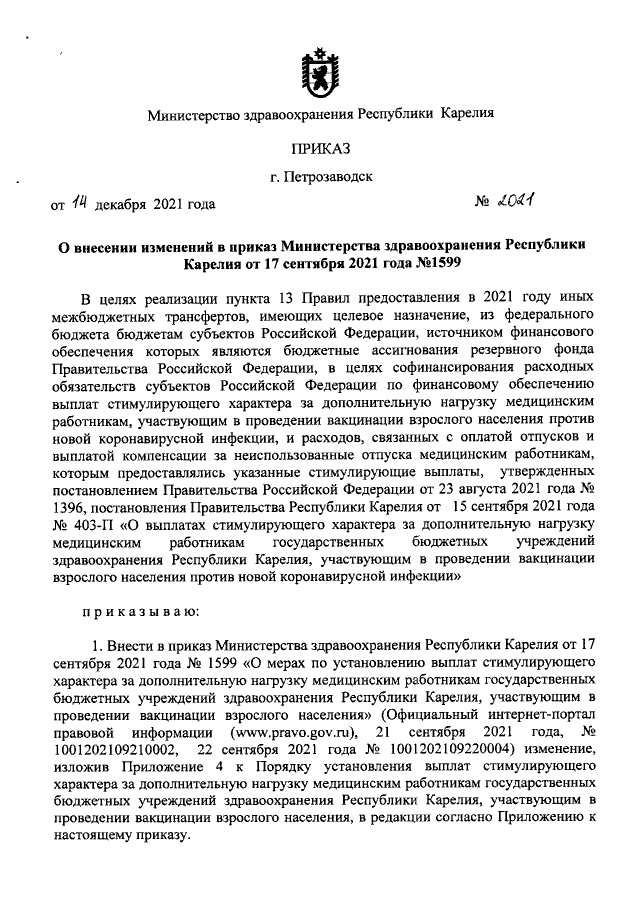 Министерство здравоохранения Республики Карелия

ПРИКАЗ

г. Петрозаводск

от 14 декабря 2021 года

№ 2021

О внесении изменений в приказ Министерства здравоохранения Республики Карелия от 17 сентября 2021 года №1599

В целях реализации пункта 13 Правил предоставления в 2021 году иных межбюджетных трансфертов, имеющих целевое назначение, из федерального бюджета бюджетам субъектов Российской Федерации, источником финансового обеспечения которых являются бюджетные ассигнования резервного фонда Правительства Российской Федерации, в целях софинансирования расходных обязательств субъектов Российской Федерации по финансовому обеспечению выплат стимулирующего характера за дополнительную нагрузку медицинским работникам, участвующим в проведении вакцинации взрослого населения против новой коронавирусной инфекции, и расходов, связанных с оплатой отпусков и выплатой компенсации за неиспользованные отпуска медицинским работникам, которым предоставлялись указанные стимулирующие выплаты, утвержденных постановлением Правительства Российской Федерации от 23 августа 2021 года № 1396, постановления Правительства Республики Карелия от 15 сентября 2021 года № 403-П «О выплатах стимулирующего характера за дополнительную нагрузку медицинским работникам государственных бюджетных учреждений здравоохранения Республики Карелия, участвующим в проведении вакцинации взрослого населения против новой коронавирусной инфекции»

приказываю:

1. Внести в приказ Министерства здравоохранения Республики Карелия от 17 сентября 2021 года № 1599 «О мерах по установлению выплат стимулирующего характера за дополнительную нагрузку медицинским работникам государственных бюджетных учреждений здравоохранения Республики Карелия, участвующим в проведении вакцинации взрослого населения» (Официальный интернет-портал правовой информации (www.pravo.gov.ru), 21 сентября 2021 года, № 1001202109210002, 22 сентября 2021 года № 1001202109220004) изменение, изложив Приложение 4 к Порядку установления выплат стимулирующего характера за дополнительную нагрузку медицинским работникам государственных бюджетных учреждений здравоохранения Республики Карелия, участвующим в проведении вакцинации взрослого населения, в редакции согласно Приложению к настоящему приказу.